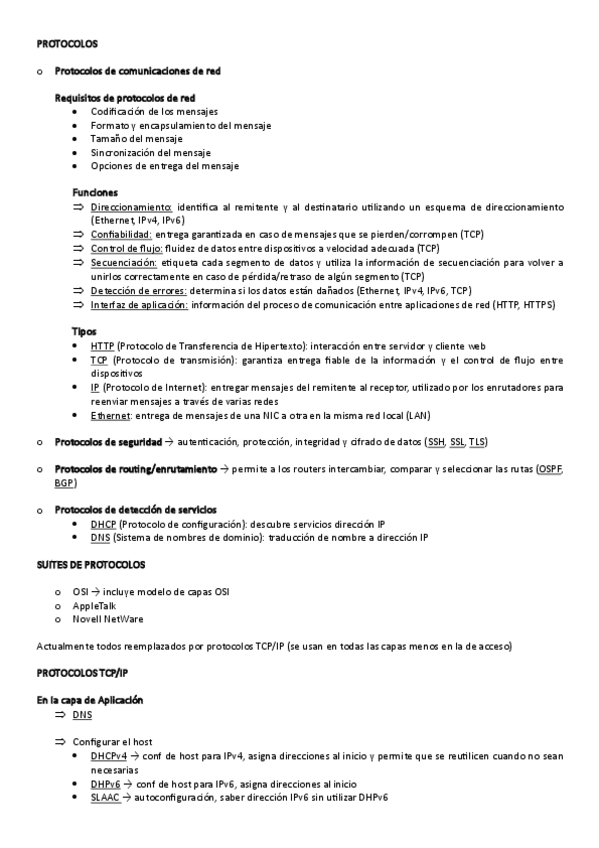 PROTOCOLOS

o Protocolos de comunicaciones de red

Requisitos de protocolos de red
• Codificación de los mensajes
• Formato y encapsulamiento del mensaje
• Tamaño del mensaje
• Sincronización del mensaje
• Opciones de entrega del mensaje

Funciones
⇒ Direccionamiento: identifica al remitente y al destinatario utilizando un esquema de direccionamiento (Ethernet, IPv4, IPv6)
⇒ Confiabilidad: entrega garantizada en caso de mensajes que se pierden/corrompen (TCP)
⇒ Control de flujo: fluidez de datos entre dispositivos a velocidad adecuada (TCP)
⇒ Secuenciación: etiqueta cada segmento de datos y utiliza la información de secuenciación para volver a unirlos correctamente en caso de pérdida/retraso de algún segmento (TCP)
⇒ Detección de errores: determina si los datos están dañados (Ethernet, IPv4, IPv6, TCP)
⇒ Interfaz de aplicación: información del proceso de comunicación entre aplicaciones de red (HTTP, HTTPS)

Tipos
• HTTP (Protocolo de Transferencia de Hipertexto): interacción entre servidor y cliente web
• TCP (Protocolo de transmisión): garantiza entrega fiable de la información y el control de flujo entre dispositivos
• IP (Protocolo de Internet): entregar mensajes del remitente al receptor, utilizado por los enrutadores para reenviar mensajes a través de varias redes
• Ethernet: entrega de mensajes de una NIC a otra en la misma red local (LAN)

o Protocolos de seguridad → autenticación, protección, integridad y cifrado de datos (SSH, SSL, TLS)

o Protocolos de routing/enrutamiento → permite a los routers intercambiar, comparar y seleccionar las rutas (OSPF, BGP)

o Protocolos de detección de servicios
• DHCP (Protocolo de configuración): descubre servicios dirección IP
• DNS (Sistema de nombres de dominio): traducción de nombre a dirección IP

SUITES DE PROTOCOLOS

o OSI → incluye modelo de capas OSI
o AppleTalk
o Novell NetWare

Actualmente todos reemplazados por protocolos TCP/IP (se usan en todas las capas menos en la de acceso)

PROTOCOLOS TCP/IP

En la capa de Aplicación
⇒ DNS

⇒ Configurar el host
• DHCPv4 → conf de host para IPv4, asigna direcciones al inicio y permite que se reutilicen cuando no sean necesarias
• DHPv6 → conf de host para IPv6, asigna direcciones al inicio
• SLAAC → autoconfiguración, saber dirección IPv6 sin utilizar DHPv6